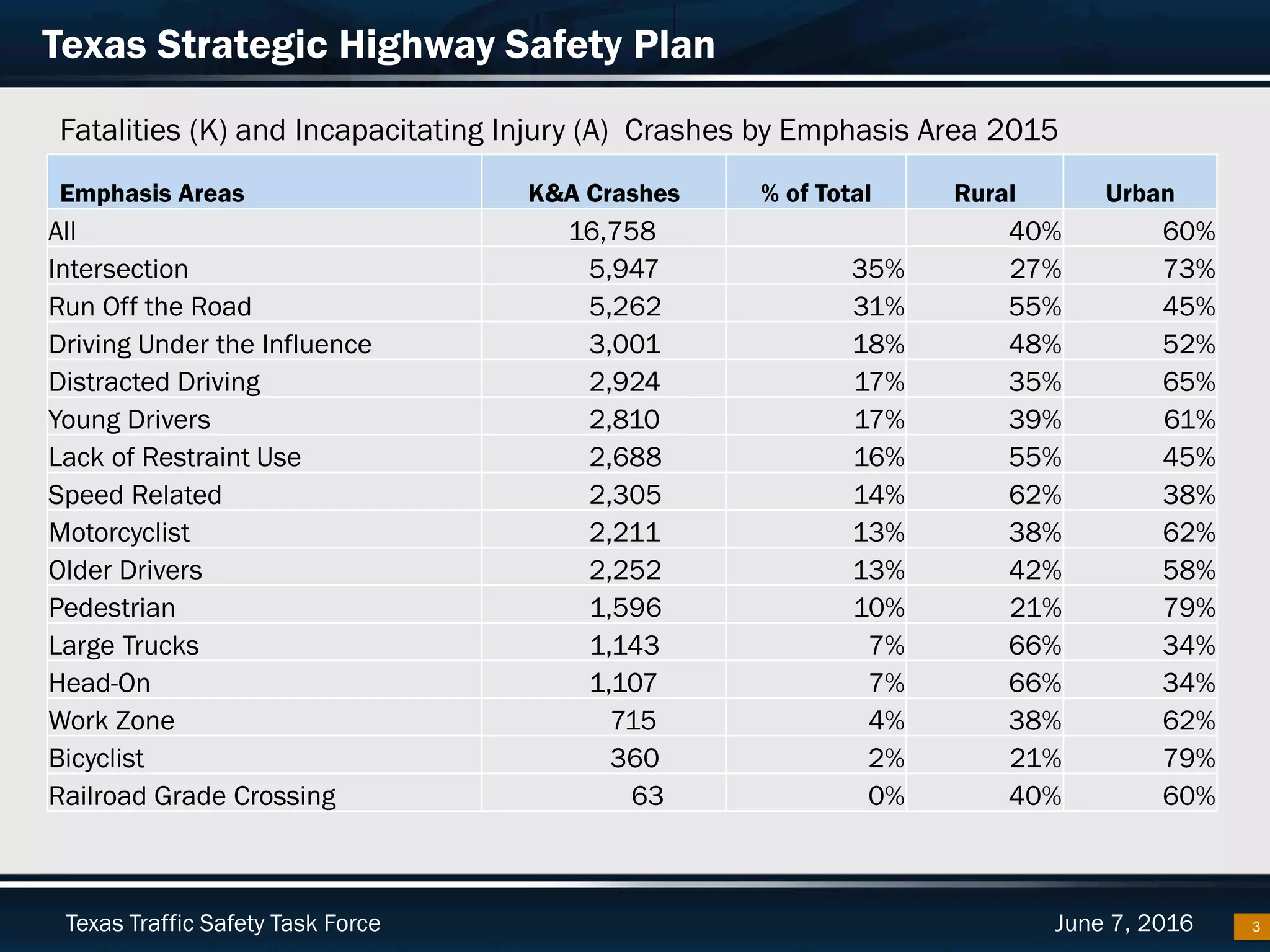 Texas Strategic Highway Safety Plan

Fatalities (K) and Incapacitating Injury (A) Crashes by Emphasis Area 2015

| Emphasis Areas | K&A Crashes | % of Total | Rural | Urban |
|---|---|---|---|---|
| All | 16,758 | | 40% | 60% |
| Intersection | 5,947 | 35% | 27% | 73% |
| Run Off the Road | 5,262 | 31% | 55% | 45% |
| Driving Under the Influence | 3,001 | 18% | 48% | 52% |
| Distracted Driving | 2,924 | 17% | 35% | 65% |
| Young Drivers | 2,810 | 17% | 39% | 61% |
| Lack of Restraint Use | 2,688 | 16% | 55% | 45% |
| Speed Related | 2,305 | 14% | 62% | 38% |
| Motorcyclist | 2,211 | 13% | 38% | 62% |
| Older Drivers | 2,252 | 13% | 42% | 58% |
| Pedestrian | 1,596 | 10% | 21% | 79% |
| Large Trucks | 1,143 | 7% | 66% | 34% |
| Head-On | 1,107 | 7% | 66% | 34% |
| Work Zone | 715 | 4% | 38% | 62% |
| Bicyclist | 360 | 2% | 21% | 79% |
| Railroad Grade Crossing | 63 | 0% | 40% | 60% |

Texas Traffic Safety Task Force

June 7, 2016

3